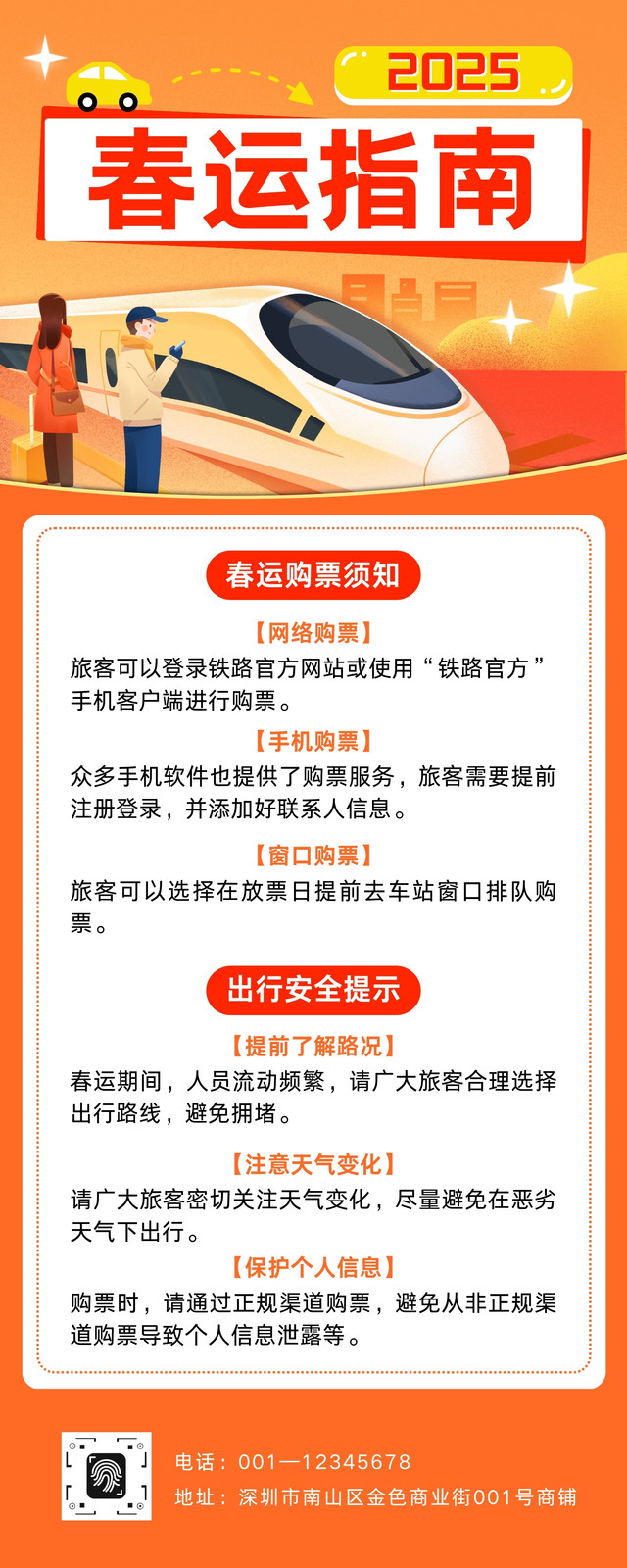 2025

春运指南

春运购票须知

【网络购票】

旅客可以登录铁路官方网站或使用“铁路官方”手机客户端进行购票。

【手机购票】

众多手机软件也提供了购票服务，旅客需要提前注册登录，并添加好联系人信息。

【窗口购票】

旅客可以选择在放票日提前去车站窗口排队购票。

出行安全提示

【提前了解路况】

春运期间，人员流动频繁，请广大旅客合理选择出行路线，避免拥堵。

【注意天气变化】

请广大旅客密切关注天气变化，尽量避免在恶劣天气下出行。

【保护个人信息】

购票时，请通过正规渠道购票，避免从非正规渠道购票导致个人信息泄露等。

电话：001—12345678

地址：深圳市南山区金色商业街001号商铺